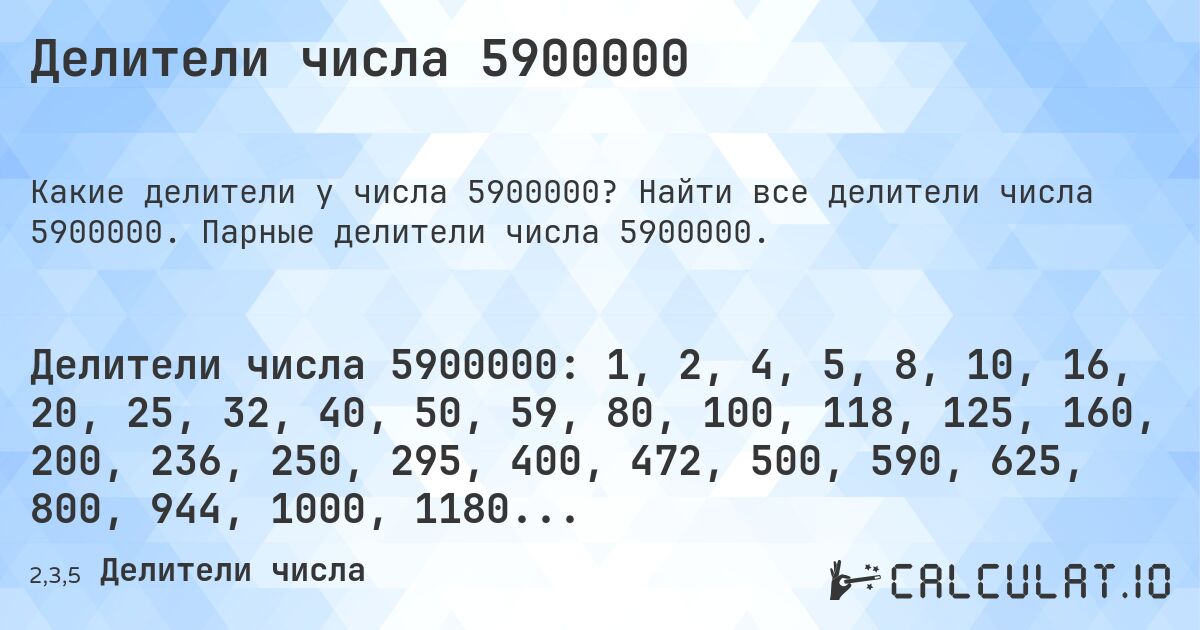 Делители числа 5900000

Какие делители у числа 5900000? Найти все делители числа 5900000. Парные делители числа 5900000.

Делители числа 5900000: 1, 2, 4, 5, 8, 10, 16, 20, 25, 32, 40, 50, 59, 80, 100, 118, 125, 160, 200, 236, 250, 295, 400, 472, 500, 590, 625, 800, 944, 1000, 1180...

2,3,5 Делители числа

CALCULAT.IO